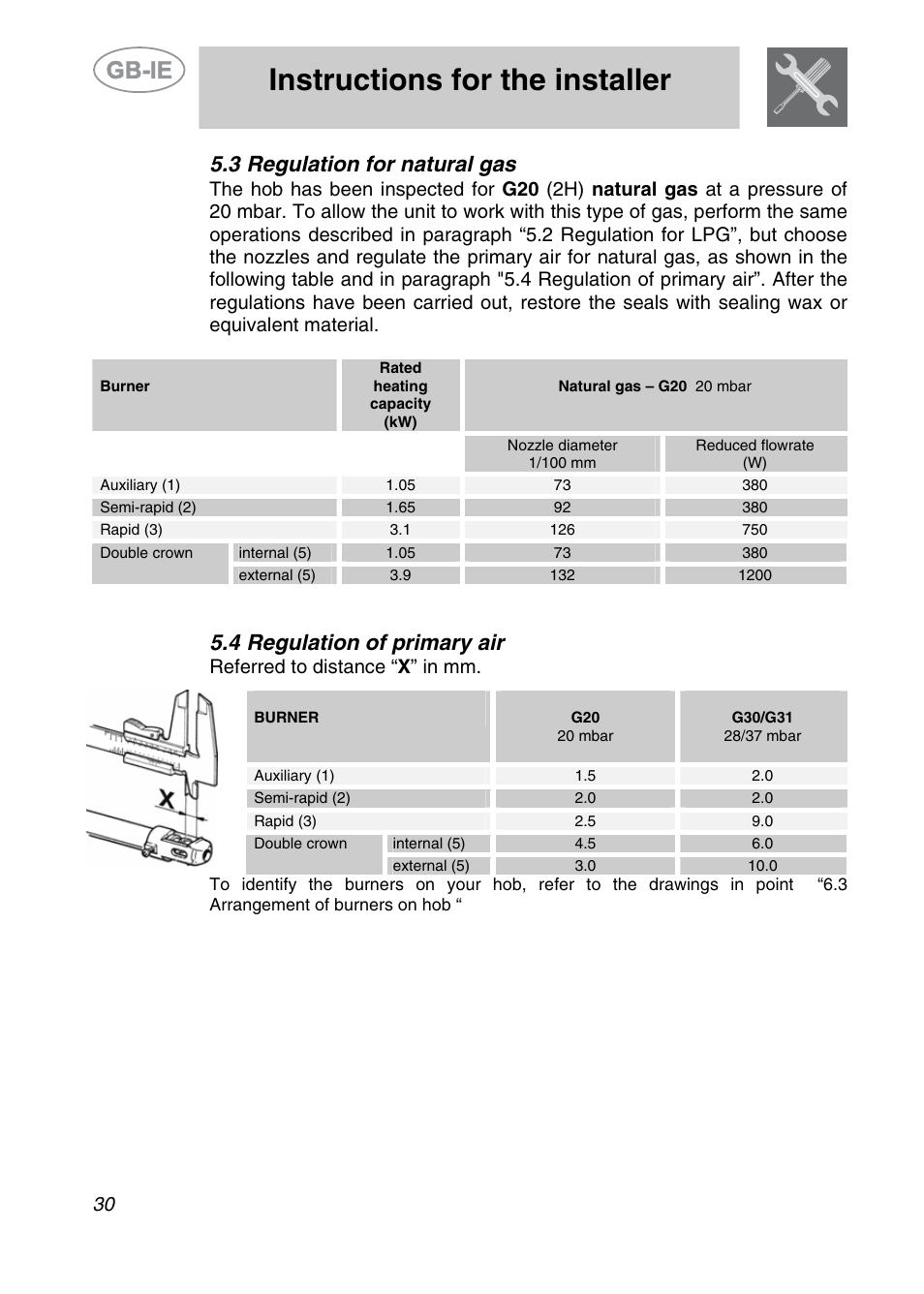 GB-IE

Instructions for the installer

5.3 Regulation for natural gas

The hob has been inspected for G20 (2H) natural gas at a pressure of 20 mbar. To allow the unit to work with this type of gas, perform the same operations described in paragraph “5.2 Regulation for LPG”, but choose the nozzles and regulate the primary air for natural gas, as shown in the following table and in paragraph "5.4 Regulation of primary air”. After the regulations have been carried out, restore the seals with sealing wax or equivalent material.

| Burner | | Rated heating capacity (kW) | Natural gas – G20 20 mbar | |
|---|---|---|---|---|
| | | | Nozzle diameter 1/100 mm | Reduced flowrate (W) |
| Auxiliary (1) | | 1.05 | 73 | 380 |
| Semi-rapid (2) | | 1.65 | 92 | 380 |
| Rapid (3) | | 3.1 | 126 | 750 |
| Double crown | internal (5) | 1.05 | 73 | 380 |
| | external (5) | 3.9 | 132 | 1200 |

5.4 Regulation of primary air

Referred to distance “X” in mm.

X

| BURNER | | G20 20 mbar | G30/G31 28/37 mbar |
|---|---|---|---|
| Auxiliary (1) | | 1.5 | 2.0 |
| Semi-rapid (2) | | 2.0 | 2.0 |
| Rapid (3) | | 2.5 | 9.0 |
| Double crown | internal (5) | 4.5 | 6.0 |
| | external (5) | 3.0 | 10.0 |

To identify the burners on your hob, refer to the drawings in point “6.3 Arrangement of burners on hob “

30